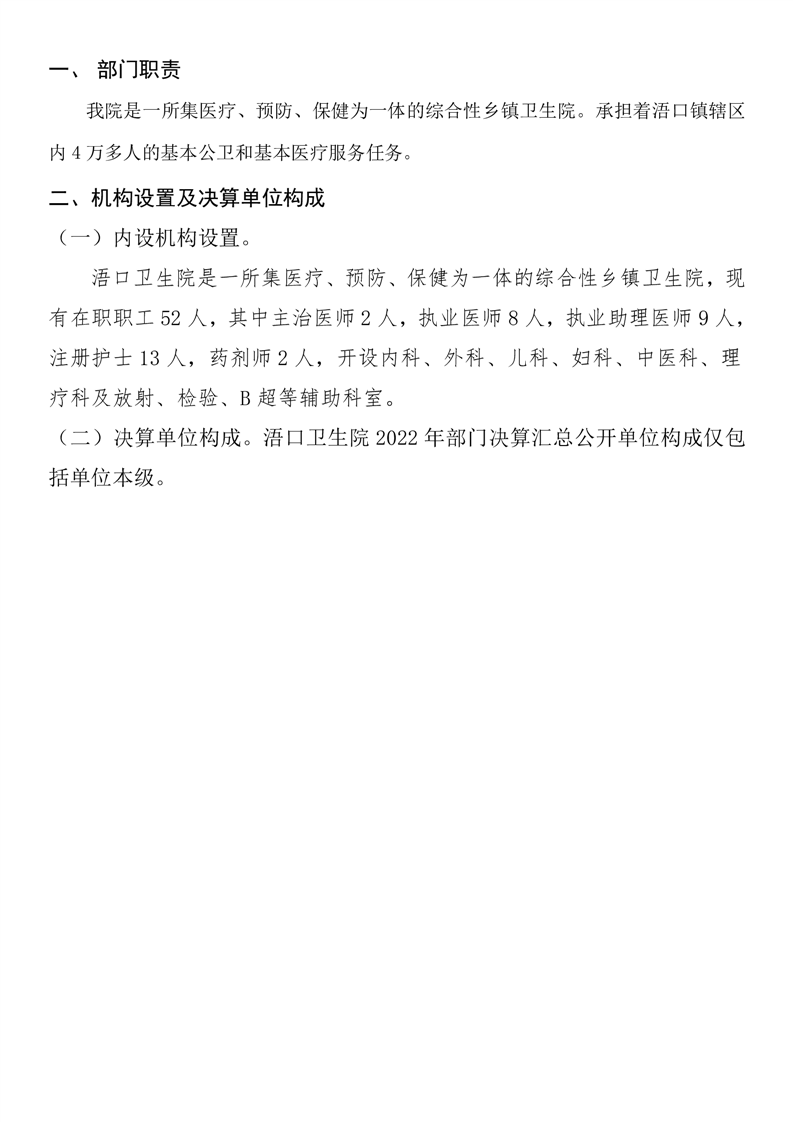 一、 部门职责

我院是一所集医疗、预防、保健为一体的综合性乡镇卫生院。承担着浯口镇辖区内 4 万多人的基本公卫和基本医疗服务任务。

二、机构设置及决算单位构成

（一）内设机构设置。

浯口卫生院是一所集医疗、预防、保健为一体的综合性乡镇卫生院，现有在职职工 52 人，其中主治医师 2 人，执业医师 8 人，执业助理医师 9 人，注册护士 13 人，药剂师 2 人，开设内科、外科、儿科、妇科、中医科、理疗科及放射、检验、B 超等辅助科室。

（二）决算单位构成。浯口卫生院 2022 年部门决算汇总公开单位构成仅包括单位本级。